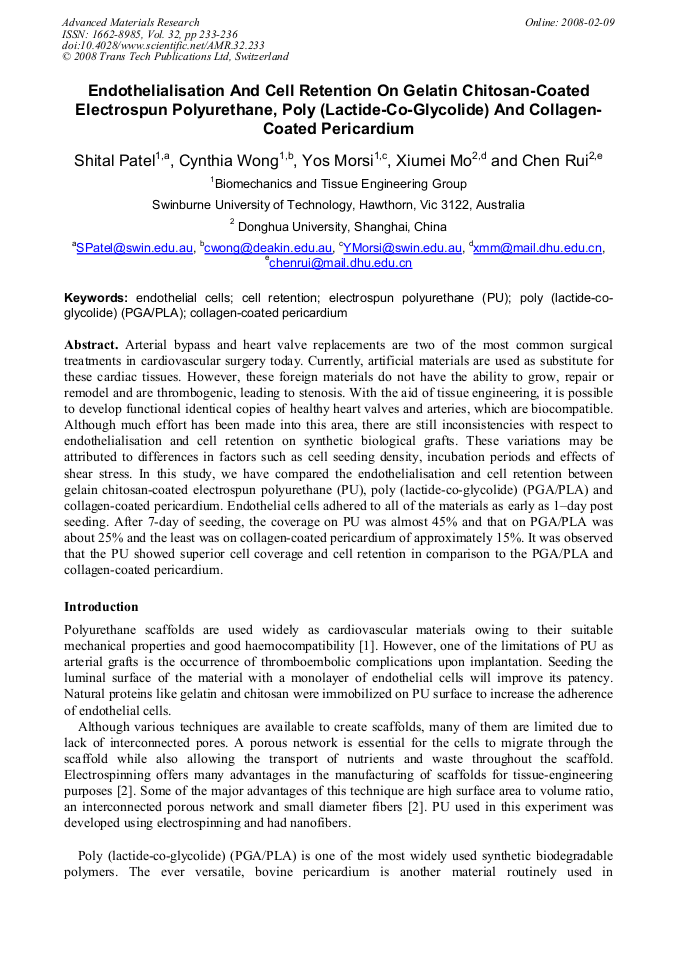 Advanced Materials Research
ISSN: 1662-8985, Vol. 32, pp 233-236
doi:10.4028/www.scientific.net/AMR.32.233
© 2008 Trans Tech Publications Ltd, Switzerland

Online: 2008-02-09

Endothelialisation And Cell Retention On Gelatin Chitosan-Coated Electrospun Polyurethane, Poly (Lactide-Co-Glycolide) And Collagen-Coated Pericardium

Shital Patel$^{1,a}$, Cynthia Wong$^{1,b}$, Yos Morsi$^{1,c}$, Xiumei Mo$^{2,d}$ and Chen Rui$^{2,e}$

$^{1}$Biomechanics and Tissue Engineering Group

Swinburne University of Technology, Hawthorn, Vic 3122, Australia

$^{2}$ Donghua University, Shanghai, China

$^{a}$SPatel@swin.edu.au, $^{b}$cwong@deakin.edu.au, $^{c}$YMorsi@swin.edu.au, $^{d}$xmm@mail.dhu.edu.cn, $^{e}$chenrui@mail.dhu.edu.cn

Keywords: endothelial cells; cell retention; electrospun polyurethane (PU); poly (lactide-co-glycolide) (PGA/PLA); collagen-coated pericardium

Abstract. Arterial bypass and heart valve replacements are two of the most common surgical treatments in cardiovascular surgery today. Currently, artificial materials are used as substitute for these cardiac tissues. However, these foreign materials do not have the ability to grow, repair or remodel and are thrombogenic, leading to stenosis. With the aid of tissue engineering, it is possible to develop functional identical copies of healthy heart valves and arteries, which are biocompatible. Although much effort has been made into this area, there are still inconsistencies with respect to endothelialisation and cell retention on synthetic biological grafts. These variations may be attributed to differences in factors such as cell seeding density, incubation periods and effects of shear stress. In this study, we have compared the endothelialisation and cell retention between gelain chitosan-coated electrospun polyurethane (PU), poly (lactide-co-glycolide) (PGA/PLA) and collagen-coated pericardium. Endothelial cells adhered to all of the materials as early as 1–day post seeding. After 7-day of seeding, the coverage on PU was almost 45% and that on PGA/PLA was about 25% and the least was on collagen-coated pericardium of approximately 15%. It was observed that the PU showed superior cell coverage and cell retention in comparison to the PGA/PLA and collagen-coated pericardium.

Introduction

Polyurethane scaffolds are used widely as cardiovascular materials owing to their suitable mechanical properties and good haemocompatibility [1]. However, one of the limitations of PU as arterial grafts is the occurrence of thromboembolic complications upon implantation. Seeding the luminal surface of the material with a monolayer of endothelial cells will improve its patency. Natural proteins like gelatin and chitosan were immobilized on PU surface to increase the adherence of endothelial cells.

Although various techniques are available to create scaffolds, many of them are limited due to lack of interconnected pores. A porous network is essential for the cells to migrate through the scaffold while also allowing the transport of nutrients and waste throughout the scaffold. Electrospinning offers many advantages in the manufacturing of scaffolds for tissue-engineering purposes [2]. Some of the major advantages of this technique are high surface area to volume ratio, an interconnected porous network and small diameter fibers [2]. PU used in this experiment was developed using electrospinning and had nanofibers.

Poly (lactide-co-glycolide) (PGA/PLA) is one of the most widely used synthetic biodegradable polymers. The ever versatile, bovine pericardium is another material routinely used in